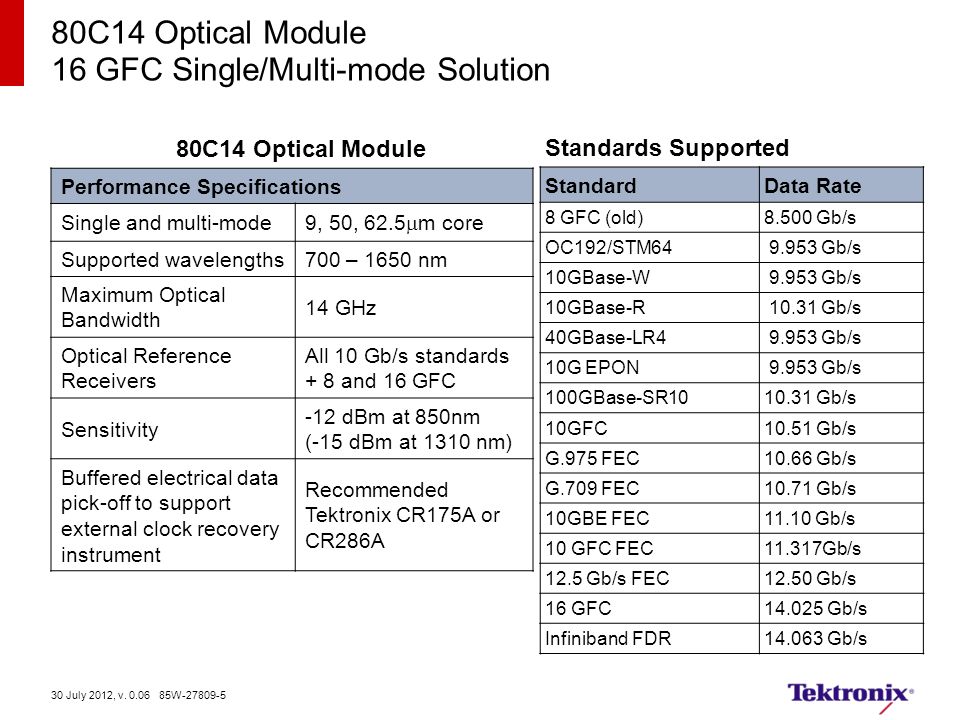 80C14 Optical Module
16 GFC Single/Multi-mode Solution

80C14 Optical Module

| Performance Specifications | |
|---|---|
| Single and multi-mode | 9, 50, 62.5$\mu$m core |
| Supported wavelengths | 700 – 1650 nm |
| Maximum Optical Bandwidth | 14 GHz |
| Optical Reference Receivers | All 10 Gb/s standards + 8 and 16 GFC |
| Sensitivity | -12 dBm at 850nm (-15 dBm at 1310 nm) |
| Buffered electrical data pick-off to support external clock recovery instrument | Recommended Tektronix CR175A or CR286A |

Standards Supported

| Standard | Data Rate |
|---|---|
| 8 GFC (old) | 8.500 Gb/s |
| OC192/STM64 | 9.953 Gb/s |
| 10GBase-W | 9.953 Gb/s |
| 10GBase-R | 10.31 Gb/s |
| 40GBase-LR4 | 9.953 Gb/s |
| 10G EPON | 9.953 Gb/s |
| 100GBase-SR10 | 10.31 Gb/s |
| 10GFC | 10.51 Gb/s |
| G.975 FEC | 10.66 Gb/s |
| G.709 FEC | 10.71 Gb/s |
| 10GBE FEC | 11.10 Gb/s |
| 10 GFC FEC | 11.317Gb/s |
| 12.5 Gb/s FEC | 12.50 Gb/s |
| 16 GFC | 14.025 Gb/s |
| Infiniband FDR | 14.063 Gb/s |

30 July 2012, v. 0.06 85W-27809-5

Tektronix®